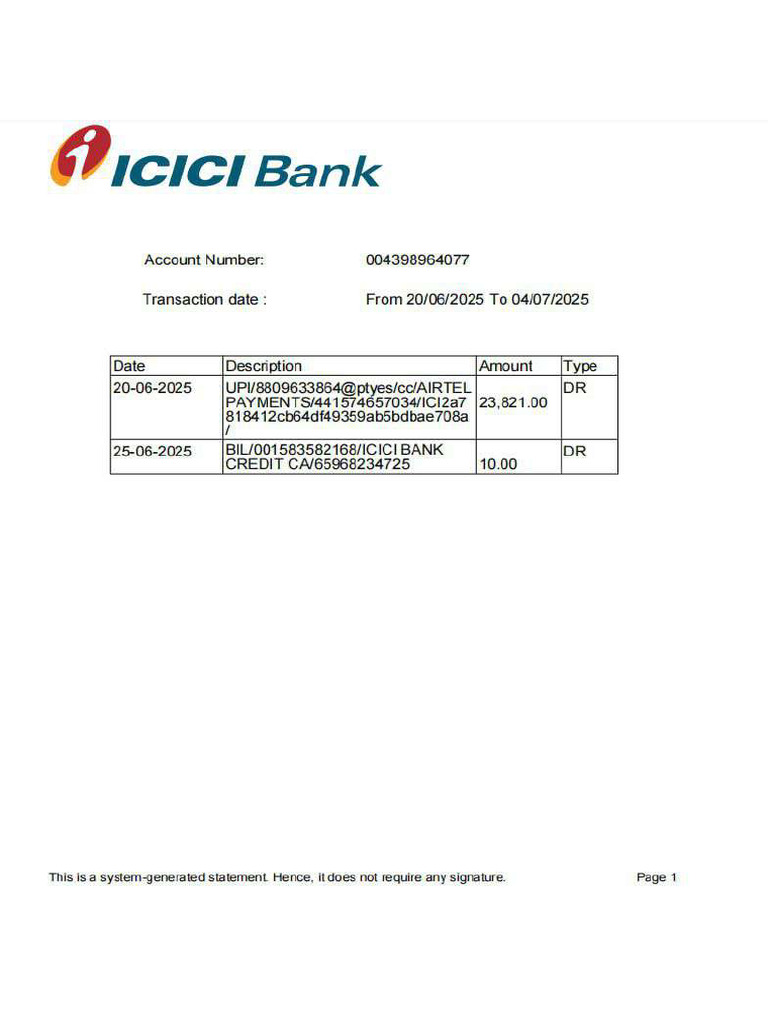 ICICI Bank

Account Number: 004398964077

Transaction date : From 20/06/2025 To 04/07/2025

| Date | Description | Amount | Type |
|---|---|---|---|
| 20-06-2025 | UPI/8809633864@ptyes/cc/AIRTEL PAYMENTS/441574657034/ICI2a7818412cb64df49359ab5bdbae708a/ | 23,821.00 | DR |
| 25-06-2025 | BIL/001583582168/ICICI BANK CREDIT CA/65968234725 | 10.00 | DR |

This is a system-generated statement. Hence, it does not require any signature.

Page 1